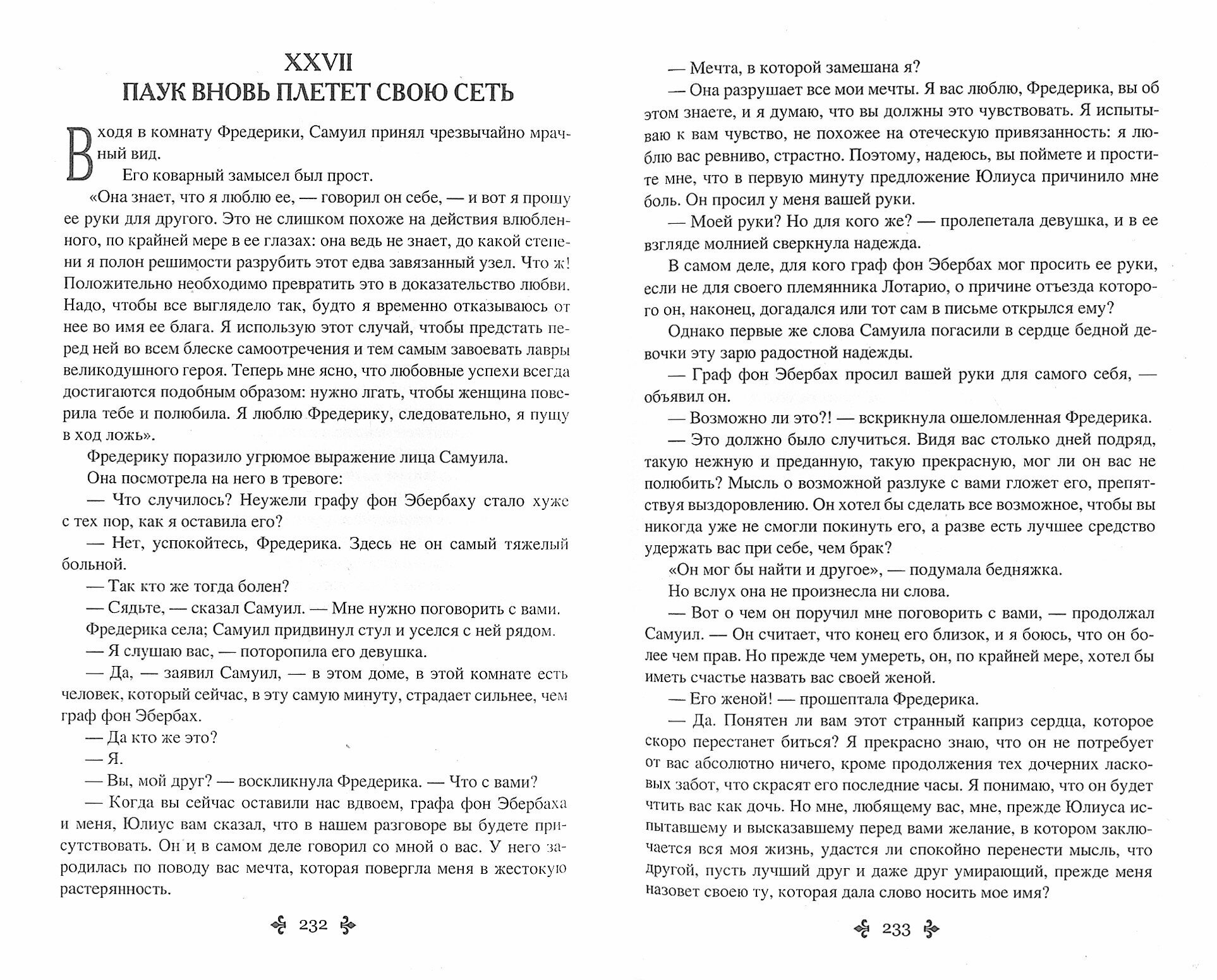 XXVII
ПАУК ВНОВЬ ПЛЕТЕТ СВОЮ СЕТЬ

Входя в комнату Фредерики, Самуил принял чрезвычайно мрачный вид.

Его коварный замысел был прост.

«Она знает, что я люблю ее, — говорил он себе, — и вот я прошу ее руки для другого. Это не слишком похоже на действия влюбленного, по крайней мере в ее глазах: она ведь не знает, до какой степени я полон решимости разрубить этот едва завязанный узел. Что ж! Положительно необходимо превратить это в доказательство любви. Надо, чтобы все выглядело так, будто я временно отказываюсь от нее во имя ее блага. Я использую этот случай, чтобы предстать перед ней во всем блеске самоотречения и тем самым завоевать лавры великодушного героя. Теперь мне ясно, что любовные успехи всегда достигаются подобным образом: нужно лгать, чтобы женщина поверила тебе и полюбила. Я люблю Фредерику, следовательно, я пущу в ход ложь».

Фредерику поразило угрюмое выражение лица Самуила.

Она посмотрела на него в тревоге:

— Что случилось? Неужели графу фон Эбербаху стало хуже с тех пор, как я оставила его?

— Нет, успокойтесь, Фредерика. Здесь не он самый тяжелый больной.

— Так кто же тогда болен?

— Сядьте, — сказал Самуил. — Мне нужно поговорить с вами.

Фредерика села; Самуил придвинул стул и уселся с ней рядом.

— Я слушаю вас, — поторопила его девушка.

— Да, — заявил Самуил, — в этом доме, в этой комнате есть человек, который сейчас, в эту самую минуту, страдает сильнее, чем граф фон Эбербах.

— Да кто же это?

— Я.

— Вы, мой друг? — воскликнула Фредерика. — Что с вами?

— Когда вы сейчас оставили нас вдвоем, графа фон Эбербаха и меня, Юлиус вам сказал, что в нашем разговоре вы будете присутствовать. Он и в самом деле говорил со мной о вас. У него зародилась по поводу вас мечта, которая повергла меня в жестокую растерянность.

232

— Мечта, в которой замешана я?

— Она разрушает все мои мечты. Я вас люблю, Фредерика, вы об этом знаете, и я думаю, что вы должны это чувствовать. Я испытываю к вам чувство, не похожее на отеческую привязанность: я люблю вас ревниво, страстно. Поэтому, надеюсь, вы поймете и простите мне, что в первую минуту предложение Юлиуса причинило мне боль. Он просил у меня вашей руки.

— Моей руки? Но для кого же? — пролепетала девушка, и в ее взгляде молнией сверкнула надежда.

В самом деле, для кого граф фон Эбербах мог просить ее руки, если не для своего племянника Лотарио, о причине отъезда которого он, наконец, догадался или тот сам в письме открылся ему?

Однако первые же слова Самуила погасили в сердце бедной девочки эту зарю радостной надежды.

— Граф фон Эбербах просил вашей руки для самого себя, — объявил он.

— Возможно ли это?! — вскрикнула ошеломленная Фредерика.

— Это должно было случиться. Видя вас столько дней подряд, такую нежную и преданную, такую прекрасную, мог ли он вас не полюбить? Мысль о возможной разлуке с вами гложет его, препятствуя выздоровлению. Он хотел бы сделать все возможное, чтобы вы никогда уже не смогли покинуть его, а разве есть лучшее средство удержать вас при себе, чем брак?

«Он мог бы найти и другое», — подумала бедняжка.

Но вслух она не произнесла ни слова.

— Вот о чем он поручил мне поговорить с вами, — продолжал Самуил. — Он считает, что конец его близок, и я боюсь, что он более чем прав. Но прежде чем умереть, он, по крайней мере, хотел бы иметь счастье назвать вас своей женой.

— Его женой! — прошептала Фредерика.

— Да. Понятен ли вам этот странный каприз сердца, которое скоро перестанет биться? Я прекрасно знаю, что он не потребует от вас абсолютно ничего, кроме продолжения тех дочерних ласковых забот, что скрасят его последние часы. Я понимаю, что он будет чтить вас как дочь. Но мне, любящему вас, мне, прежде Юлиуса испытавшему и высказавшему перед вами желание, в котором заключается вся моя жизнь, удастся ли спокойно перенести мысль, что другой, пусть лучший друг и даже друг умирающий, прежде меня назовет своею ту, которая дала слово носить мое имя?

233